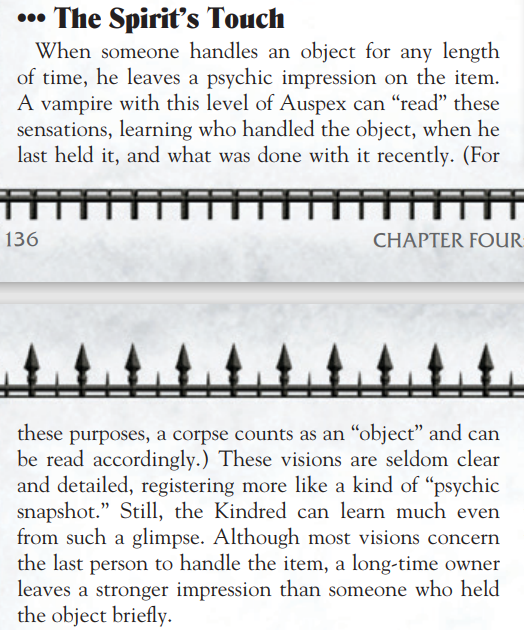 ••• The Spirit's Touch

When someone handles an object for any length of time, he leaves a psychic impression on the item. A vampire with this level of Auspex can "read" these sensations, learning who handled the object, when he last held it, and what was done with it recently. (For

136

CHAPTER FOUR

these purposes, a corpse counts as an "object" and can be read accordingly.) These visions are seldom clear and detailed, registering more like a kind of "psychic snapshot." Still, the Kindred can learn much even from such a glimpse. Although most visions concern the last person to handle the item, a long-time owner leaves a stronger impression than someone who held the object briefly.